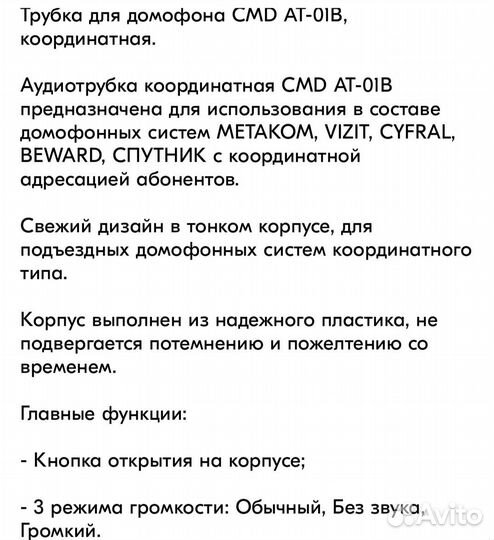 Трубка для домофона CMD AT-01B, координатная.

Аудиотрубка координатная CMD AT-01B предназначена для использования в составе домофонных систем МЕТАКОМ, VIZIT, CYFRAL, BEWARD, СПУТНИК с координатной адресацией абонентов.

Свежий дизайн в тонком корпусе, для подъездных домофонных систем координатного типа.

Корпус выполнен из надежного пластика, не подвергается потемнению и пожелтению со временем.

Главные функции:

- Кнопка открытия на корпусе;

- 3 режима громкости: Обычный, Без звука, Громкий.

Avito